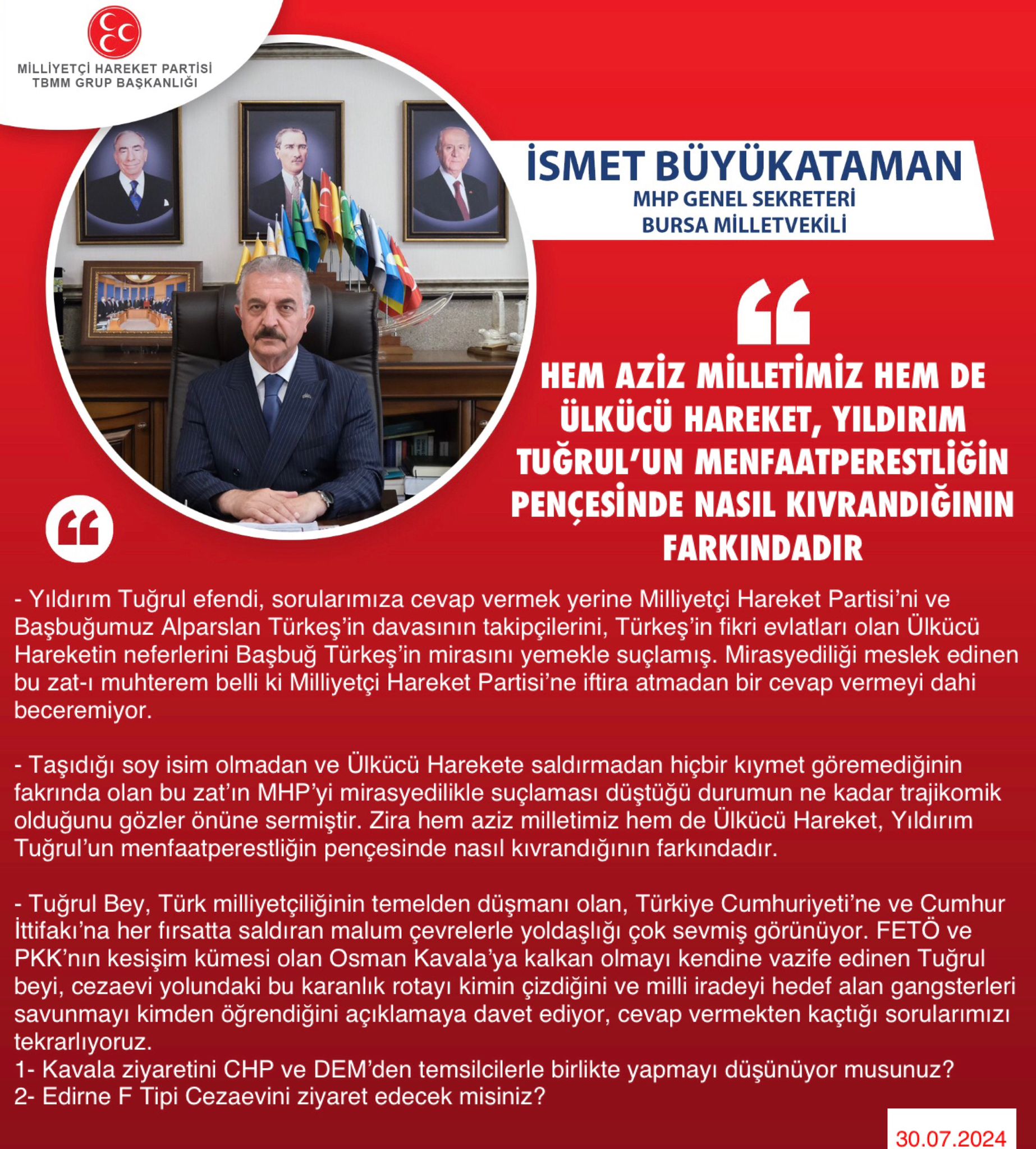 MİLLİYETÇİ HAREKET PARTİSİ
TBMM GRUP BAŞKANLIĞI

İSMET BÜYÜKATAMAN
MHP GENEL SEKRETERİ
BURSA MİLLETVEKİLİ

HEM AZİZ MİLLETİMİZ HEM DE ÜLKÜCÜ HAREKET, YILDIRIM TUĞRUL'UN MENFAATPERESTLİĞİN PENÇESİNDE NASIL KIVRANDIĞININ FARKINDADIR

- Yıldırım Tuğrul efendi, sorularımıza cevap vermek yerine Milliyetçi Hareket Partisi'ni ve Başbuğumuz Alparslan Türkeş'in davasının takipçilerini, Türkeş'in fikri evlatları olan Ülkücü Hareketin neferlerini Başbuğ Türkeş'in mirasını yemekle suçlamış. Mirasyediliği meslek edinen bu zat-ı muhterem belli ki Milliyetçi Hareket Partisi'ne iftira atmadan bir cevap vermeyi dahi beceremiyor.

- Taşıdığı soy isim olmadan ve Ülkücü Harekete saldırmadan hiçbir kıymet göremediğinin fakrında olan bu zat'ın MHP'yi mirasyedilikle suçlaması düştüğü durumun ne kadar trajikomik olduğunu gözler önüne sermiştir. Zira hem aziz milletimiz hem de Ülkücü Hareket, Yıldırım Tuğrul'un menfaatperestliğin pençesinde nasıl kıvrandığının farkındadır.

- Tuğrul Bey, Türk milliyetçiliğinin temelden düşmanı olan, Türkiye Cumhuriyeti'ne ve Cumhur İttifakı'na her fırsatta saldıran malum çevrelerle yoldaşlığı çok sevmiş görünüyor. FETÖ ve PKK'nın kesişim kümesi olan Osman Kavala'ya kalkan olmayı kendine vazife edinen Tuğrul beyi, cezaevi yolundaki bu karanlık rotayı kimin çizdiğini ve milli iradeyi hedef alan gangsterleri savunmayı kimden öğrendiğini açıklamaya davet ediyor, cevap vermekten kaçtığı sorularımızı tekrarlıyoruz.
1- Kavala ziyaretini CHP ve DEM'den temsilcilerle birlikte yapmayı düşünüyor musunuz?
2- Edirne F Tipi Cezaevini ziyaret edecek misiniz?

30.07.2024